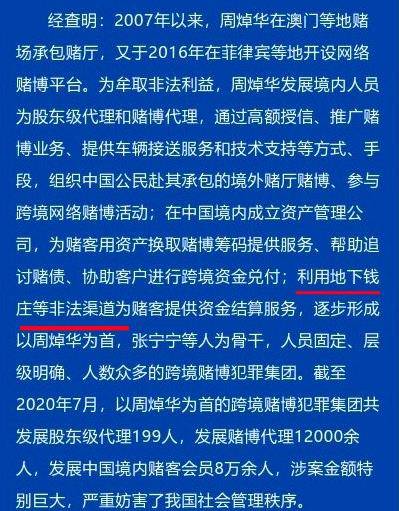 经查明：2007年以来，周焯华在澳门等地赌场承包赌厅，又于2016年在菲律宾等地开设网络赌博平台。为牟取非法利益，周焯华发展境内人员为股东级代理和赌博代理，通过高额授信、推广赌博业务、提供车辆接送服务和技术支持等方式、手段，组织中国公民赴其承包的境外赌厅赌博、参与跨境网络赌博活动；在中国境内成立资产管理公司，为赌客用资产换取赌博筹码提供服务、帮助追讨赌债、协助客户进行跨境资金兑付；利用地下钱庄等非法渠道为赌客提供资金结算服务，逐步形成以周焯华为首，张宁宁等人为骨干，人员固定、层级明确、人数众多的跨境赌博犯罪集团。截至2020年7月，以周焯华为首的跨境赌博犯罪集团共发展股东级代理199人，发展赌博代理12000余人，发展中国境内赌客会员8万余人，涉案金额特别巨大，严重妨害了我国社会管理秩序。